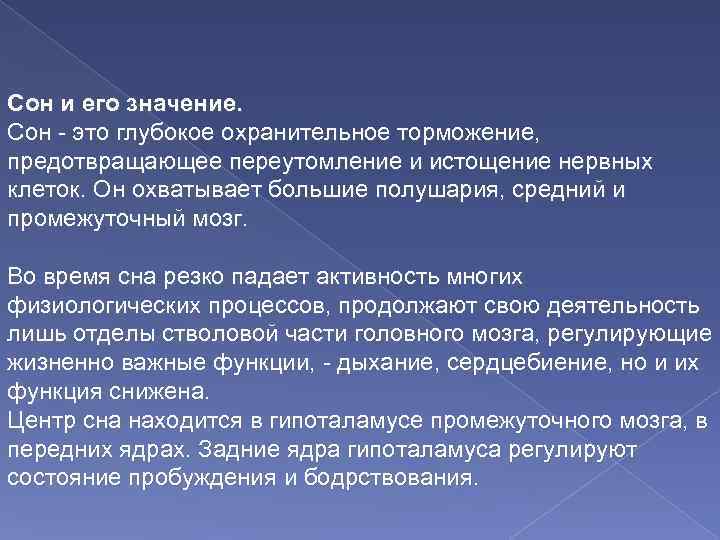 Сон и его значение.
Сон - это глубокое охранительное торможение, предотвращающее переутомление и истощение нервных клеток. Он охватывает большие полушария, средний и промежуточный мозг.

Во время сна резко падает активность многих физиологических процессов, продолжают свою деятельность лишь отделы стволовой части головного мозга, регулирующие жизненно важные функции, - дыхание, сердцебиение, но и их функция снижена.
Центр сна находится в гипоталамусе промежуточного мозга, в передних ядрах. Задние ядра гипоталамуса регулируют состояние пробуждения и бодрствования.